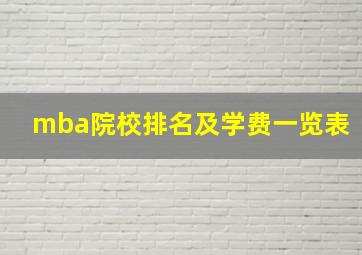 mba院校排名及学费一览表